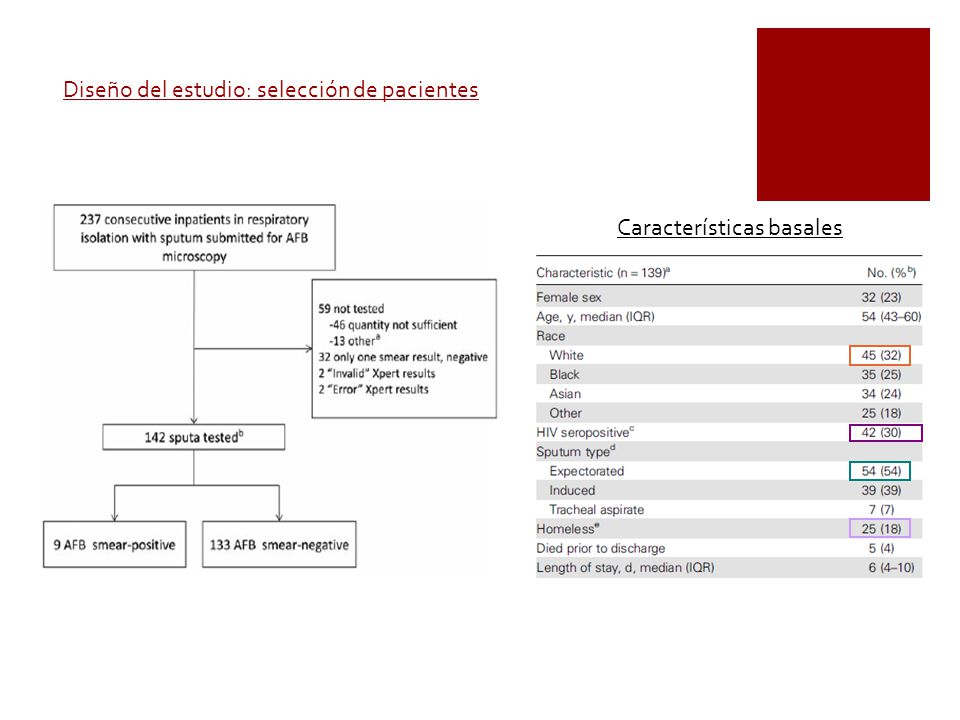 Diseño del estudio: selección de pacientes

237 consecutive inpatients in respiratory isolation with sputum submitted for AFB microscopy

59 not tested
-46 quantity not sufficient
-13 other$^a$
32 only one smear result, negative
2 "Invalid" Xpert results
2 "Error" Xpert results

142 sputa tested$^b$

9 AFB smear-positive

133 AFB smear-negative

Características basales

| Characteristic (n = 139)$^a$ | No. (%$^b$) |
|---|---|
| Female sex | 32 (23) |
| Age, y, median (IQR) | 54 (43–60) |
| Race | |
| White | 45 (32) |
| Black | 35 (25) |
| Asian | 34 (24) |
| Other | 25 (18) |
| HIV seropositive$^c$ | 42 (30) |
| Sputum type$^d$ | |
| Expectorated | 54 (54) |
| Induced | 39 (39) |
| Tracheal aspirate | 7 (7) |
| Homeless$^e$ | 25 (18) |
| Died prior to discharge | 5 (4) |
| Length of stay, d, median (IQR) | 6 (4–10) |